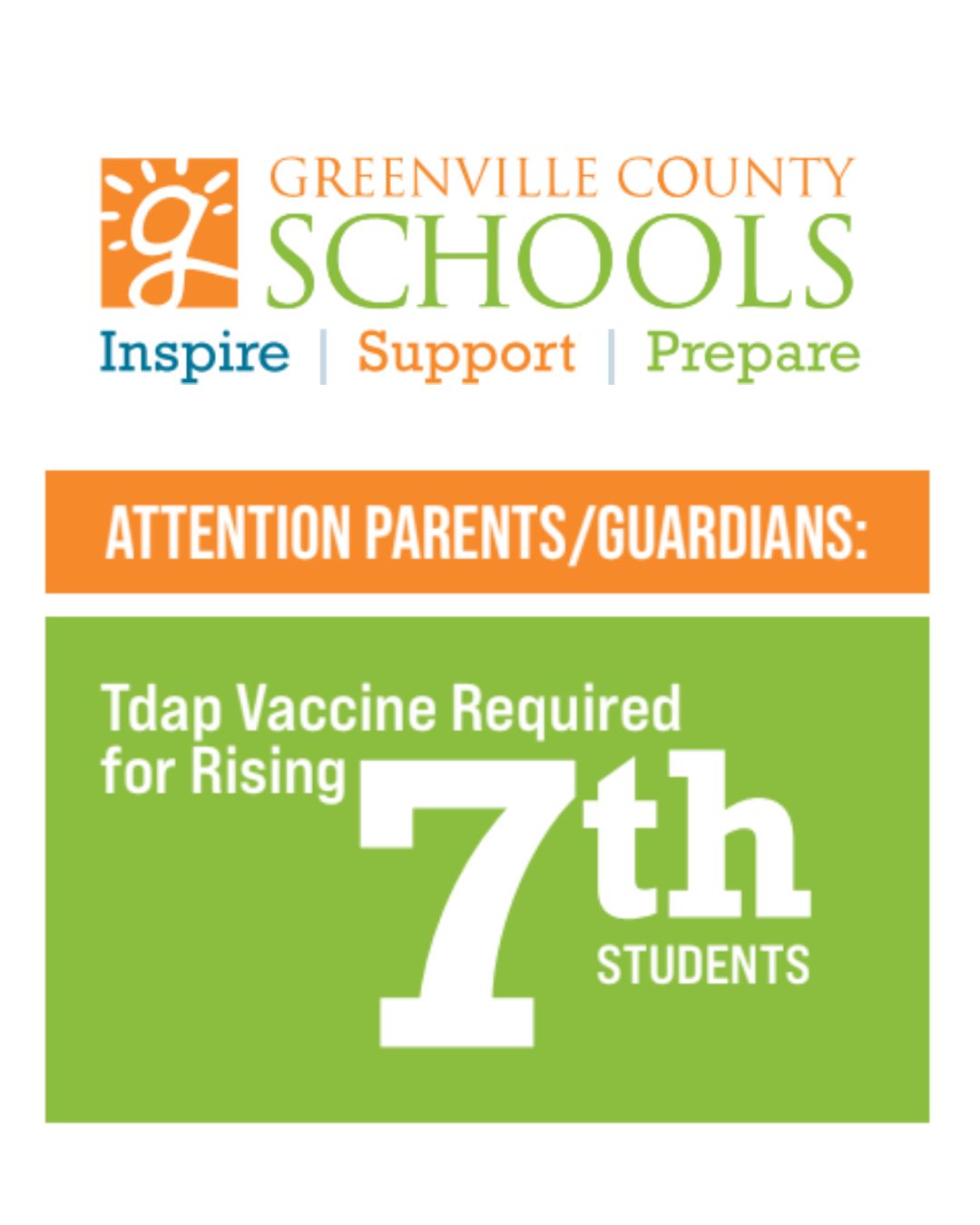 GREENVILLE COUNTY
SCHOOLS
Inspire | Support | Prepare

ATTENTION PARENTS/GUARDIANS:

Tdap Vaccine Required for Rising 7th STUDENTS